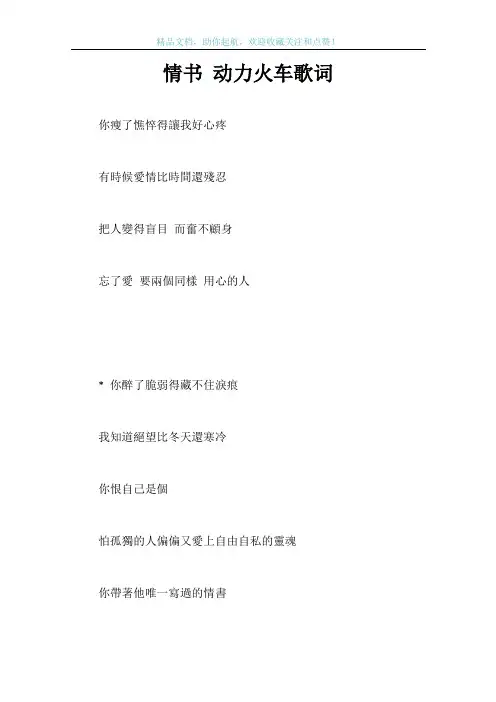 精品文档，助你起航，欢迎收藏关注和点赞！

情书 动力火车歌词

你瘦了憔悴得讓我好心疼

有時候愛情比時間還殘忍

把人變得盲目 而奮不顧身

忘了愛 要兩個同樣 用心的人

* 你醉了脆弱得藏不住淚痕

我知道絕望比冬天還寒冷

你恨自己是個

怕孤獨的人偏偏又愛上自由自私的靈魂

你帶著他唯一寫過的情書